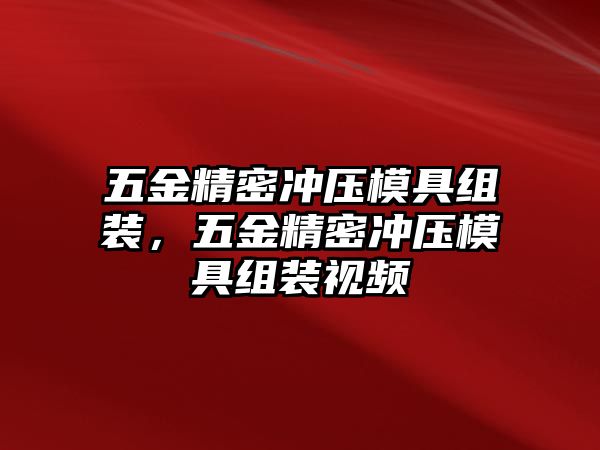 五金精密冲压模具组装，五金精密冲压模具组装视频